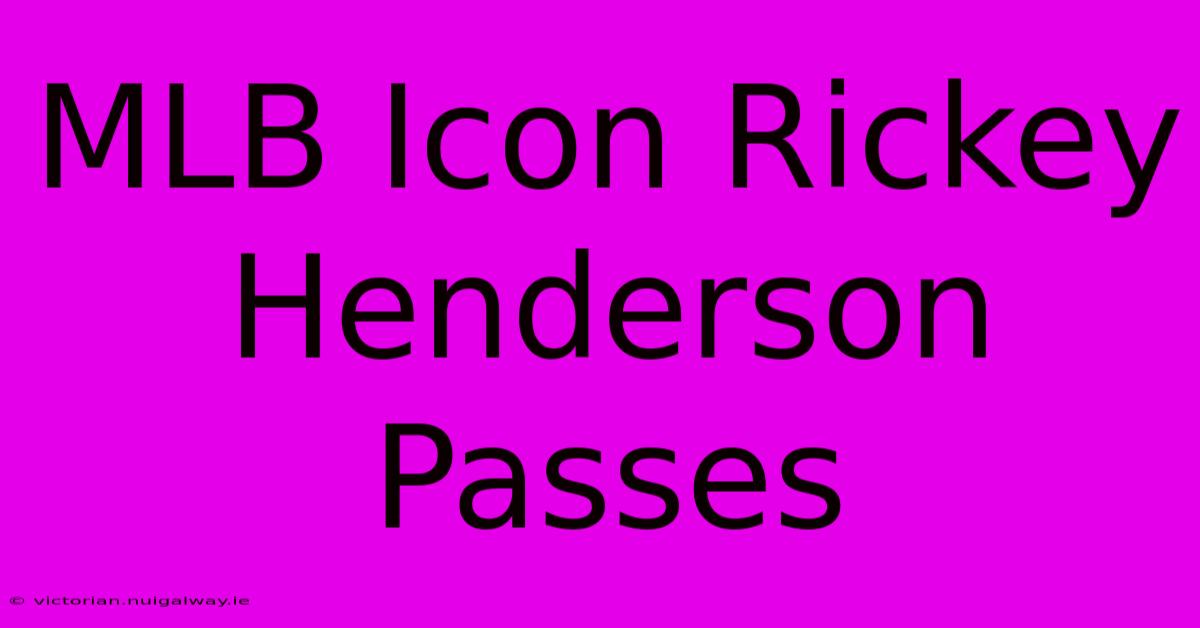 MLB Icon Rickey Henderson Passes

© victorian.nuigalway.ie